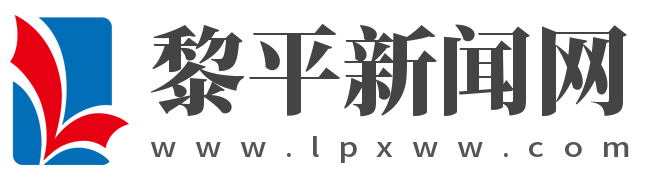 黎平新闻网
www.lpxww.com